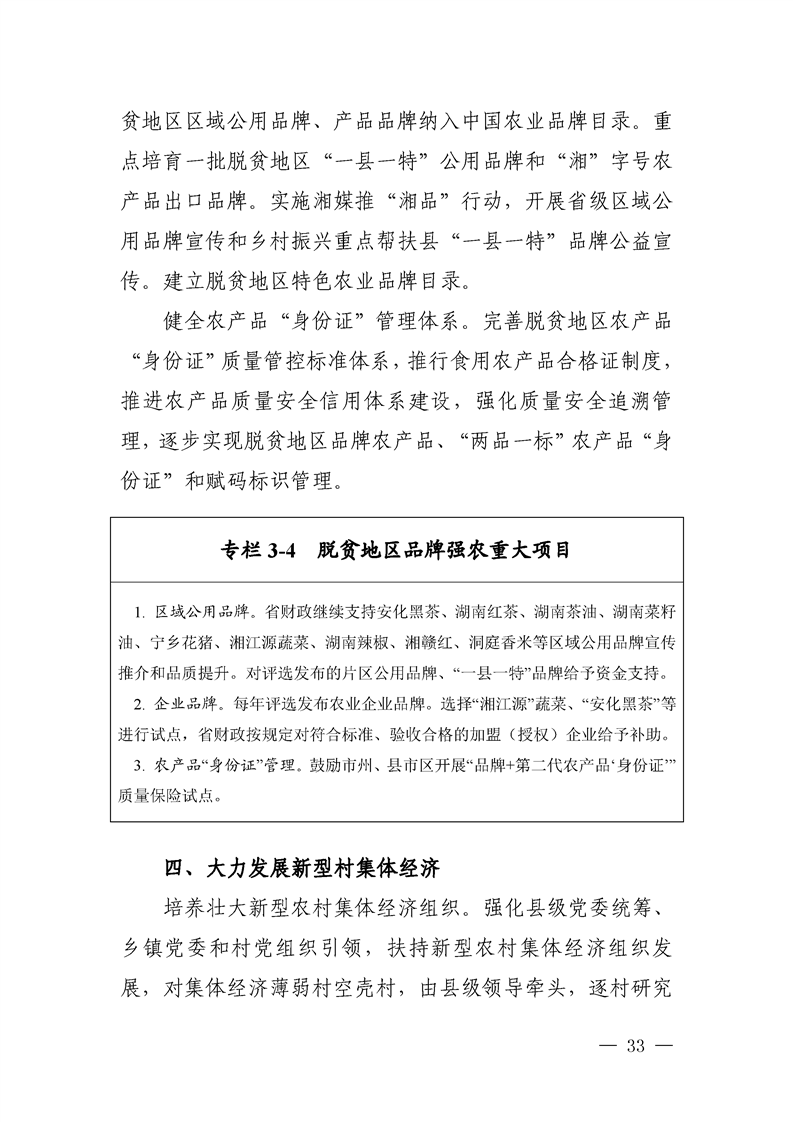 贫地区区域公用品牌、产品品牌纳入中国农业品牌目录。重点培育一批脱贫地区“一县一特”公用品牌和“湘”字号农产品出口品牌。实施湘媒推“湘品”行动，开展省级区域公用品牌宣传和乡村振兴重点帮扶县“一县一特”品牌公益宣传。建立脱贫地区特色农业品牌目录。

健全农产品“身份证”管理体系。完善脱贫地区农产品“身份证”质量管控标准体系，推行食用农产品合格证制度，推进农产品质量安全信用体系建设，强化质量安全追溯管理，逐步实现脱贫地区品牌农产品、“两品一标”农产品“身份证”和赋码标识管理。

专栏 3-4　脱贫地区品牌强农重大项目

1. 区域公用品牌。省财政继续支持安化黑茶、湖南红茶、湖南茶油、湖南菜籽油、宁乡花猪、湘江源蔬菜、湖南辣椒、湘赣红、洞庭香米等区域公用品牌宣传推介和品质提升。对评选发布的片区公用品牌、“一县一特”品牌给予资金支持。

2. 企业品牌。每年评选发布农业企业品牌。选择“湘江源”蔬菜、“安化黑茶”等进行试点，省财政按规定对符合标准、验收合格的加盟（授权）企业给予补助。

3. 农产品“身份证”管理。鼓励市州、县市区开展“品牌+第二代农产品‘身份证’”质量保险试点。

四、大力发展新型村集体经济

培养壮大新型农村集体经济组织。强化县级党委统筹、乡镇党委和村党组织引领，扶持新型农村集体经济组织发展，对集体经济薄弱村空壳村，由县级领导牵头，逐村研究

— 33 —